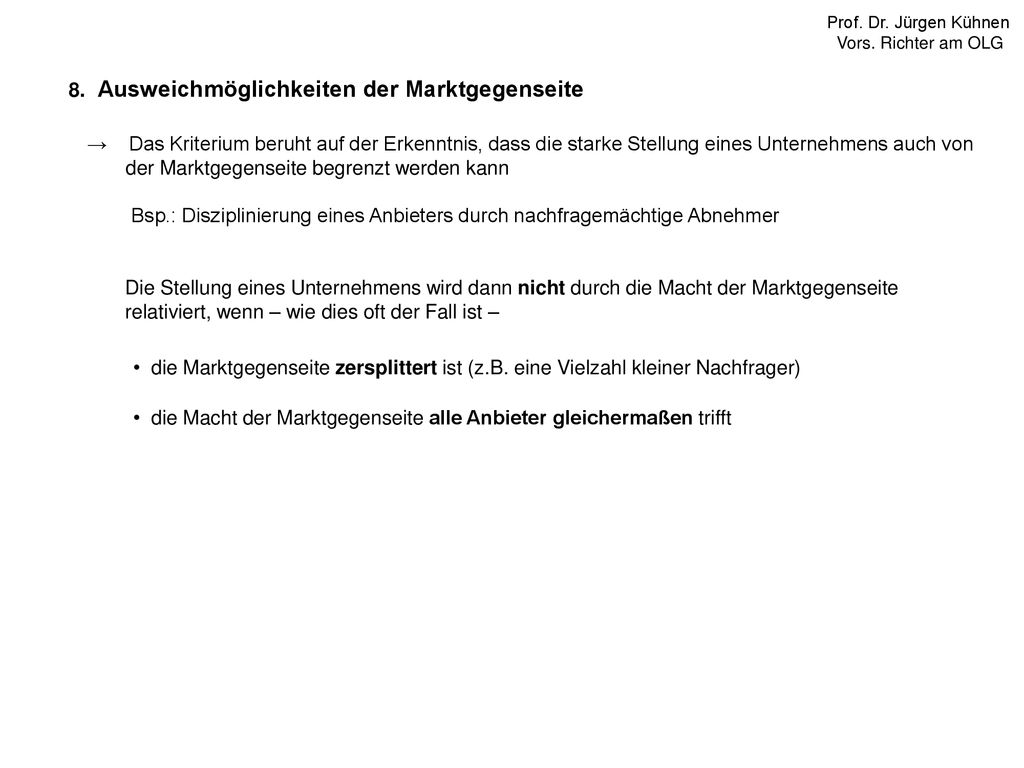 Prof. Dr. Jürgen Kühnen
Vors. Richter am OLG

8. Ausweichmöglichkeiten der Marktgegenseite

→ Das Kriterium beruht auf der Erkenntnis, dass die starke Stellung eines Unternehmens auch von der Marktgegenseite begrenzt werden kann

Bsp.: Disziplinierung eines Anbieters durch nachfragemächtige Abnehmer

Die Stellung eines Unternehmens wird dann nicht durch die Macht der Marktgegenseite relativiert, wenn – wie dies oft der Fall ist –

• die Marktgegenseite zersplittert ist (z.B. eine Vielzahl kleiner Nachfrager)

• die Macht der Marktgegenseite alle Anbieter gleichermaßen trifft